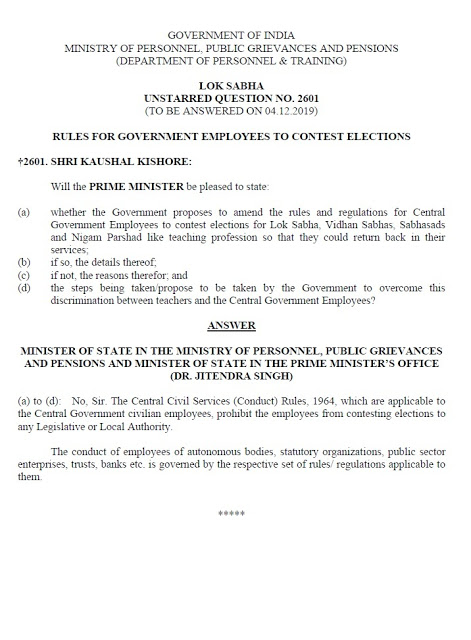 GOVERNMENT OF INDIA
MINISTRY OF PERSONNEL, PUBLIC GRIEVANCES AND PENSIONS
(DEPARTMENT OF PERSONNEL & TRAINING)

LOK SABHA
UNSTARRED QUESTION NO. 2601
(TO BE ANSWERED ON 04.12.2019)

RULES FOR GOVERNMENT EMPLOYEES TO CONTEST ELECTIONS

†2601. SHRI KAUSHAL KISHORE:

Will the PRIME MINISTER be pleased to state:

(a) whether the Government proposes to amend the rules and regulations for Central Government Employees to contest elections for Lok Sabha, Vidhan Sabhas, Sabhasads and Nigam Parshad like teaching profession so that they could return back in their services;
(b) if so, the details thereof;
(c) if not, the reasons therefor; and
(d) the steps being taken/propose to be taken by the Government to overcome this discrimination between teachers and the Central Government Employees?

ANSWER

MINISTER OF STATE IN THE MINISTRY OF PERSONNEL, PUBLIC GRIEVANCES AND PENSIONS AND MINISTER OF STATE IN THE PRIME MINISTER'S OFFICE (DR. JITENDRA SINGH)

(a) to (d): No, Sir. The Central Civil Services (Conduct) Rules, 1964, which are applicable to the Central Government civilian employees, prohibit the employees from contesting elections to any Legislative or Local Authority.

The conduct of employees of autonomous bodies, statutory organizations, public sector enterprises, trusts, banks etc. is governed by the respective set of rules/ regulations applicable to them.

*****